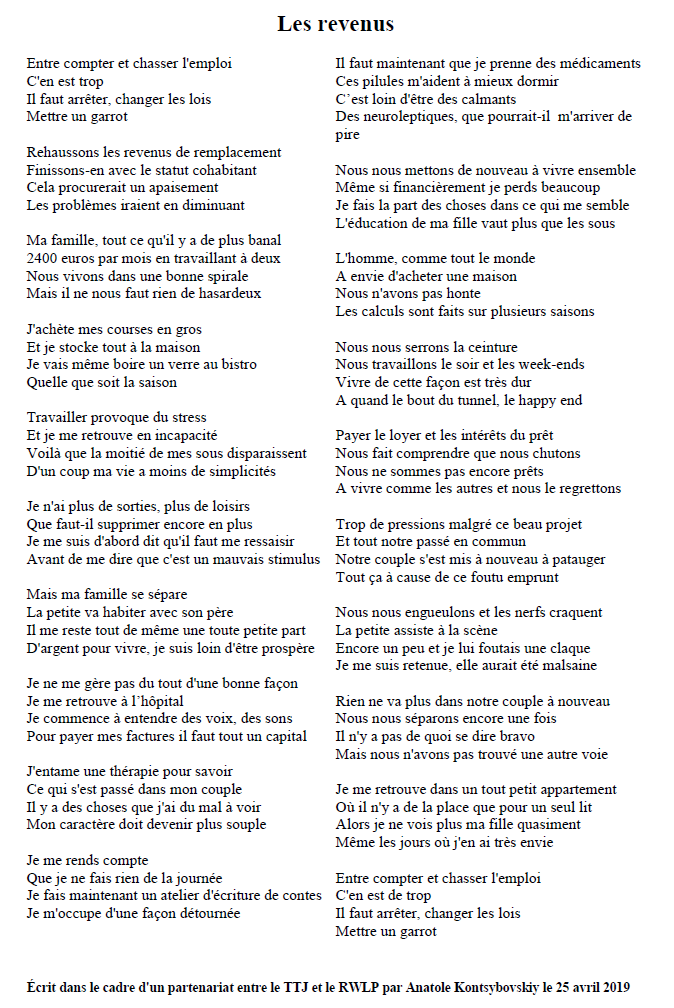 Les revenus

Entre compter et chasser l'emploi
C'en est trop
Il faut arrêter, changer les lois
Mettre un garrot

Rehaussons les revenus de remplacement
Finissons-en avec le statut cohabitant
Cela procurerait un apaisement
Les problèmes iraient en diminuant

Ma famille, tout ce qu'il y a de plus banal
2400 euros par mois en travaillant à deux
Nous vivons dans une bonne spirale
Mais il ne nous faut rien de hasardeux

J'achète mes courses en gros
Et je stocke tout à la maison
Je vais même boire un verre au bistro
Quelle que soit la saison

Travailler provoque du stress
Et je me retrouve en incapacité
Voilà que la moitié de mes sous disparaissent
D'un coup ma vie a moins de simplicités

Je n'ai plus de sorties, plus de loisirs
Que faut-il supprimer encore en plus
Je me suis d'abord dit qu'il faut me ressaisir
Avant de me dire que c'est un mauvais stimulus

Mais ma famille se sépare
La petite va habiter avec son père
Il me reste tout de même une toute petite part
D'argent pour vivre, je suis loin d'être prospère

Je ne me gère pas du tout d'une bonne façon
Je me retrouve à l'hôpital
Je commence à entendre des voix, des sons
Pour payer mes factures il faut tout un capital

J'entame une thérapie pour savoir
Ce qui s'est passé dans mon couple
Il y a des choses que j'ai du mal à voir
Mon caractère doit devenir plus souple

Je me rends compte
Que je ne fais rien de la journée
Je fais maintenant un atelier d'écriture de contes
Je m'occupe d'une façon détournée

Il faut maintenant que je prenne des médicaments
Ces pilules m'aident à mieux dormir
C'est loin d'être des calmants
Des neuroleptiques, que pourrait-il m'arriver de pire

Nous nous mettons de nouveau à vivre ensemble
Même si financièrement je perds beaucoup
Je fais la part des choses dans ce qui me semble
L'éducation de ma fille vaut plus que les sous

L'homme, comme tout le monde
A envie d'acheter une maison
Nous n'avons pas honte
Les calculs sont faits sur plusieurs saisons

Nous nous serrons la ceinture
Nous travaillons le soir et les week-ends
Vivre de cette façon est très dur
A quand le bout du tunnel, le happy end

Payer le loyer et les intérêts du prêt
Nous fait comprendre que nous chutons
Nous ne sommes pas encore prêts
A vivre comme les autres et nous le regrettons

Trop de pressions malgré ce beau projet
Et tout notre passé en commun
Notre couple s'est mis à nouveau à patauger
Tout ça à cause de ce foutu emprunt

Nous nous engueulons et les nerfs craquent
La petite assiste à la scène
Encore un peu et je lui foutais une claque
Je me suis retenue, elle aurait été malsaine

Rien ne va plus dans notre couple à nouveau
Nous nous séparons encore une fois
Il n'y a pas de quoi se dire bravo
Mais nous n'avons pas trouvé une autre voie

Je me retrouve dans un tout petit appartement
Où il n'y a de la place que pour un seul lit
Alors je ne vois plus ma fille quasiment
Même les jours où j'en ai très envie

Entre compter et chasser l'emploi
C'en est de trop
Il faut arrêter, changer les lois
Mettre un garrot

Écrit dans le cadre d'un partenariat entre le TTJ et le RWLP par Anatole Kontsybovskiy le 25 avril 2019